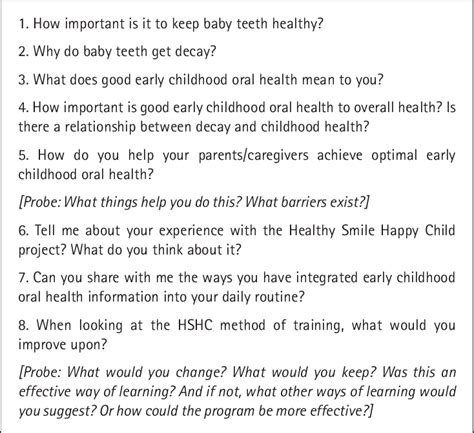 1. How important is it to keep baby teeth healthy?

2. Why do baby teeth get decay?

3. What does good early childhood oral health mean to you?

4. How important is good early childhood oral health to overall health? Is there a relationship between decay and childhood health?

5. How do you help your parents/caregivers achieve optimal early childhood oral health?

[Probe: What things help you do this? What barriers exist?]

6. Tell me about your experience with the Healthy Smile Happy Child project? What do you think about it?

7. Can you share with me the ways you have integrated early childhood oral health information into your daily routine?

8. When looking at the HSHC method of training, what would you improve upon?

[Probe: What would you change? What would you keep? Was this an effective way of learning? And if not, what other ways of learning would you suggest? Or how could the program be more effective?]